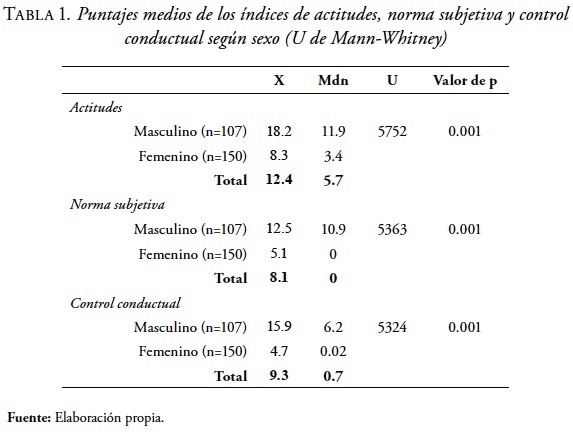 TABLA 1. Puntajes medios de los índices de actitudes, norma subjetiva y control conductual según sexo (U de Mann-Whitney)

| | X | Mdn | U | Valor de p |
|---|---|---|---|---|
| Actitudes | | | | |
| Masculino (n=107) | 18.2 | 11.9 | 5752 | 0.001 |
| Femenino (n=150) | 8.3 | 3.4 | | |
| Total | 12.4 | 5.7 | | |
| Norma subjetiva | | | | |
| Masculino (n=107) | 12.5 | 10.9 | 5363 | 0.001 |
| Femenino (n=150) | 5.1 | 0 | | |
| Total | 8.1 | 0 | | |
| Control conductual | | | | |
| Masculino (n=107) | 15.9 | 6.2 | 5324 | 0.001 |
| Femenino (n=150) | 4.7 | 0.02 | | |
| Total | 9.3 | 0.7 | | |

Fuente: Elaboración propia.